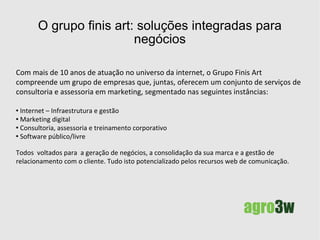 O grupo finis art: soluções integradas para negócios

Com mais de 10 anos de atuação no universo da internet, o Grupo Finis Art compreende um grupo de empresas que, juntas, oferecem um conjunto de serviços de consultoria e assessoria em marketing, segmentado nas seguintes instâncias:

• Internet – Infraestrutura e gestão
• Marketing digital
• Consultoria, assessoria e treinamento corporativo
• Software público/livre

Todos voltados para a geração de negócios, a consolidação da sua marca e a gestão de relacionamento com o cliente. Tudo isto potencializado pelos recursos web de comunicação.

agro3w